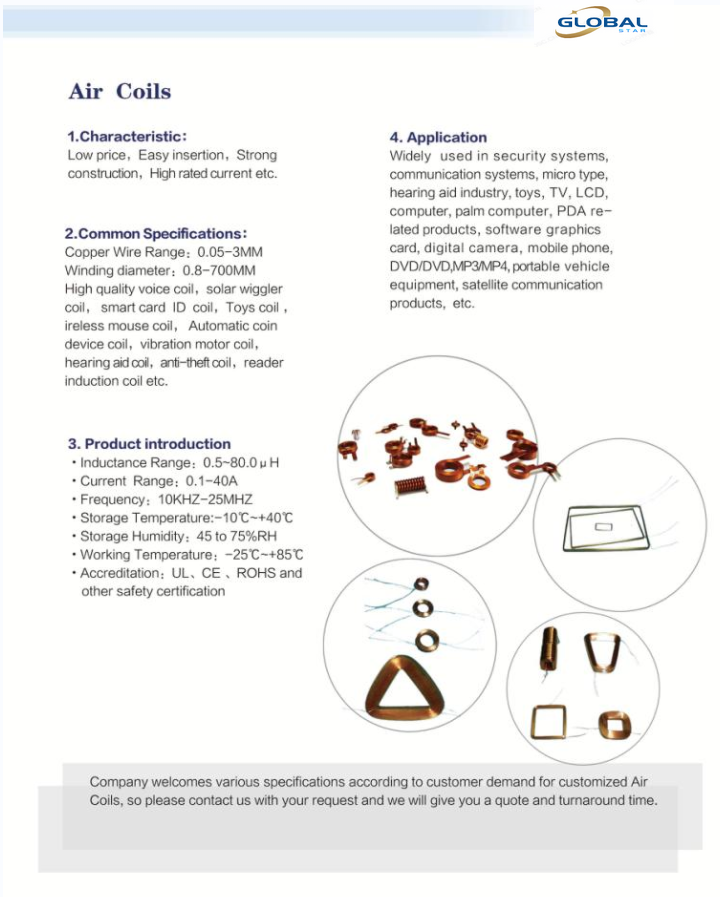 GLOBAL
STAR

Air Coils

1.Characteristic:
Low price, Easy insertion, Strong construction, High rated current etc.

2.Common Specifications:
Copper Wire Range: 0.05-3MM
Winding diameter: 0.8-700MM
High quality voice coil, solar wiggler coil, smart card ID coil, Toys coil, ireless mouse coil, Automatic coin device coil, vibration motor coil, hearing aid coil, anti-theft coil, reader induction coil etc.

3. Product introduction
• Inductance Range: 0.5~80.0 μH
• Current Range: 0.1-40A
• Frequency: 10KHZ-25MHZ
• Storage Temperature:-10℃~+40℃
• Storage Humidity: 45 to 75%RH
• Working Temperature: -25℃~+85℃
• Accreditation: UL、CE、ROHS and other safety certification

4. Application
Widely used in security systems, communication systems, micro type, hearing aid industry, toys, TV, LCD, computer, palm computer, PDA related products, software graphics card, digital camera, mobile phone, DVD/DVD,MP3/MP4, portable vehicle equipment, satellite communication products, etc.

Company welcomes various specifications according to customer demand for customized Air Coils, so please contact us with your request and we will give you a quote and turnaround time.